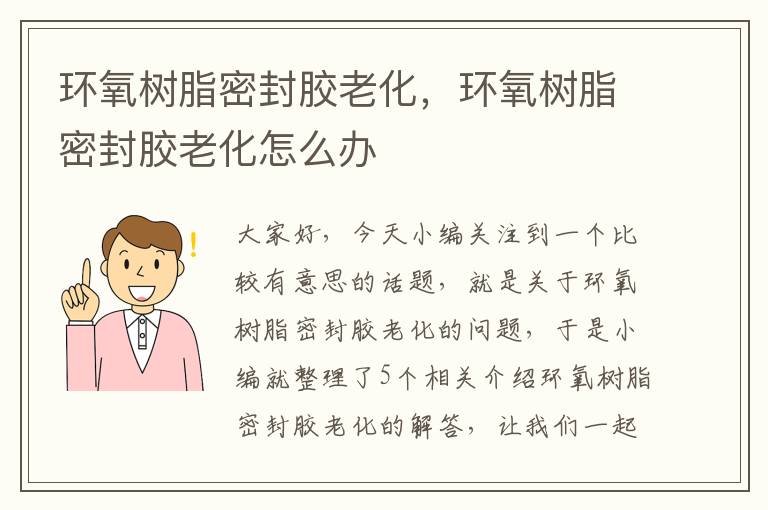 环氧树脂密封胶老化，环氧树脂密封胶老化怎么办

!

大家好，今天小编关注到一个比较有意思的话题，就是关于环氧树脂密封胶老化的问题，于是小编就整理了5个相关介绍环氧树脂密封胶老化的解答，让我们一起